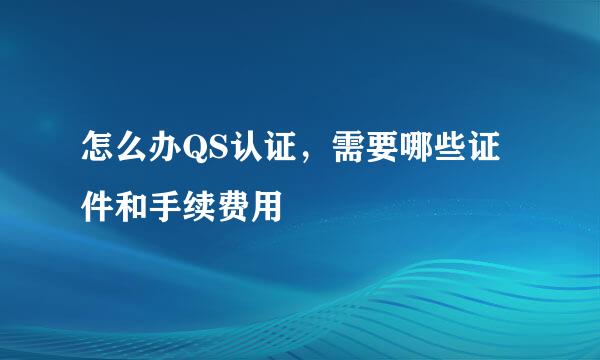 怎么办QS认证，需要哪些证件和手续费用